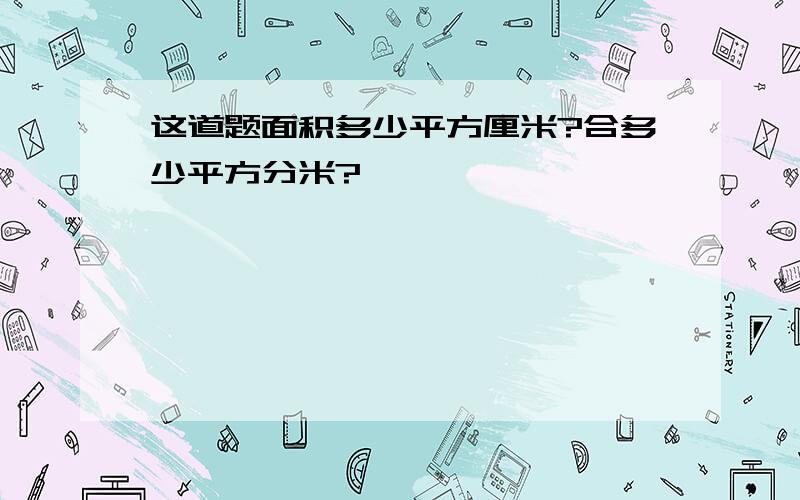 这道题面积多少平方厘米?合多少平方分米?

STATIONERY